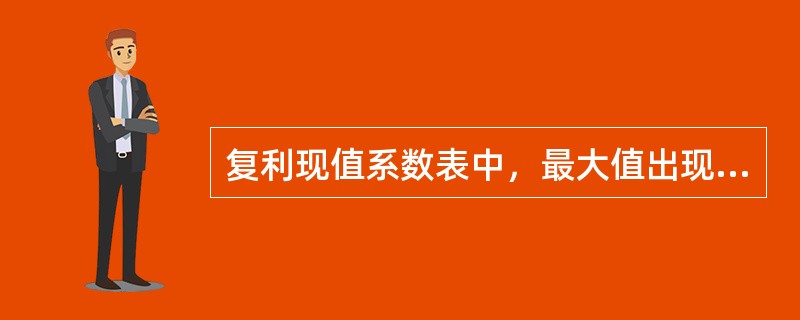 复利现值系数表中，最大值出现...